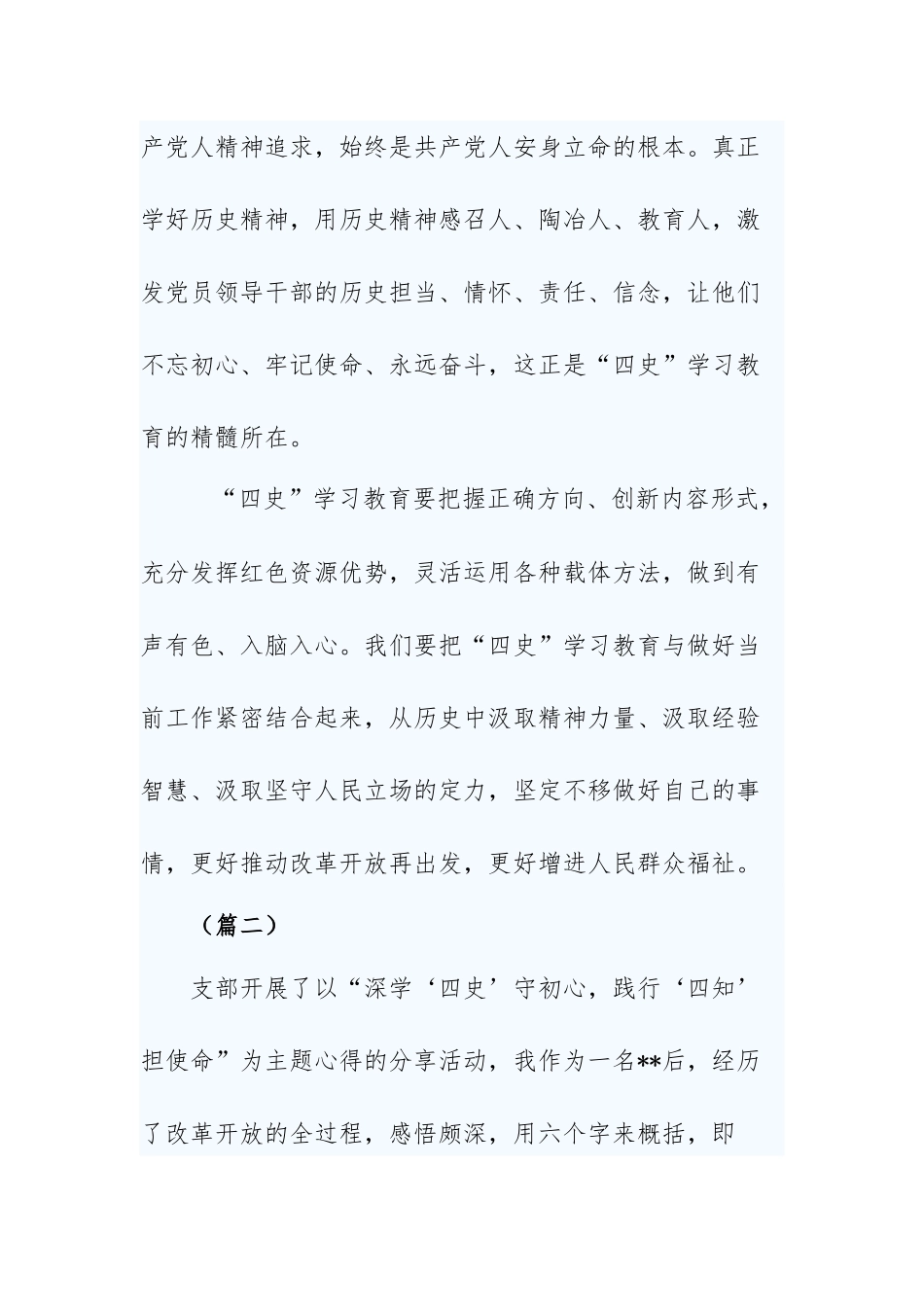 产党人精神追求，始终是共产党人安身立命的根本。真正学好历史精神，用历史精神感召人、陶冶人、教育人，激发党员领导干部的历史担当、情怀、责任、信念，让他们不忘初心、牢记使命、永远奋斗，这正是“四史”学习教育的精髓所在。

“四史”学习教育要把握正确方向、创新内容形式，充分发挥红色资源优势，灵活运用各种载体方法，做到有声有色、入脑入心。我们要把“四史”学习教育与做好当前工作紧密结合起来，从历史中汲取精神力量、汲取经验智慧、汲取坚守人民立场的定力，坚定不移做好自己的事情，更好推动改革开放再出发，更好增进人民群众福祉。

（篇二）

支部开展了以“深学‘四史’守初心，践行‘四知’担使命”为主题心得的分享活动，我作为一名**后，经历了改革开放的全过程，感悟颇深，用六个字来概括，即